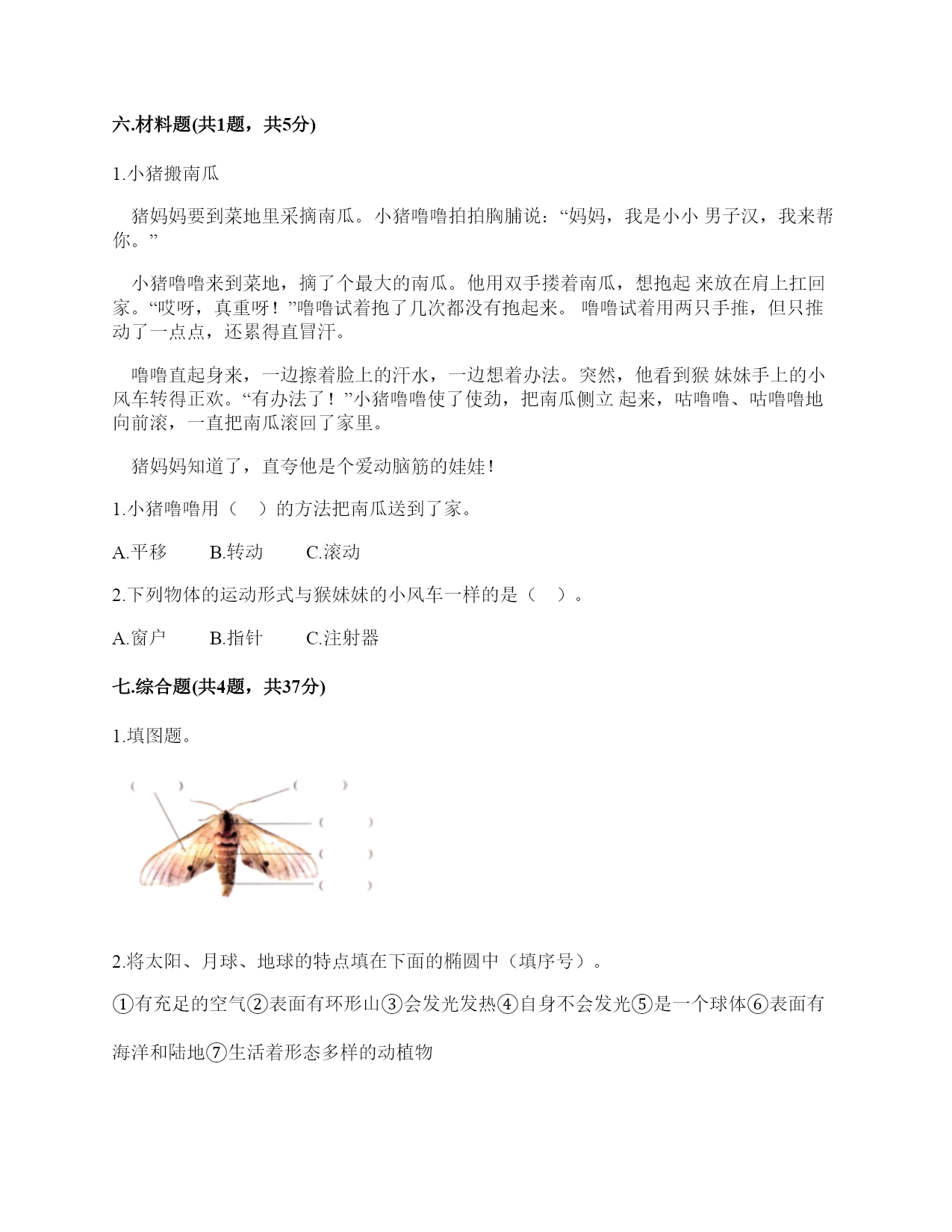 六.材料题(共1题，共5分)

1.小猪搬南瓜

猪妈妈要到菜地里采摘南瓜。小猪噜噜拍拍胸脯说：“妈妈，我是小小 男子汉，我来帮你。”

小猪噜噜来到菜地，摘了个最大的南瓜。他用双手搂着南瓜，想抱起 来放在肩上扛回家。“哎呀，真重呀！”噜噜试着抱了几次都没有抱起来。 噜噜试着用两只手推，但只推动了一点点，还累得直冒汗。

噜噜直起身来，一边擦着脸上的汗水，一边想着办法。突然，他看到猴 妹妹手上的小风车转得正欢。“有办法了！”小猪噜噜使了使劲，把南瓜侧立 起来，咕噜噜、咕噜噜地向前滚，一直把南瓜滚回了家里。

猪妈妈知道了，直夸他是个爱动脑筋的娃娃！

1.小猪噜噜用（ ）的方法把南瓜送到了家。

A.平移 B.转动 C.滚动

2.下列物体的运动形式与猴妹妹的小风车一样的是（ ）。

A.窗户 B.指针 C.注射器

七.综合题(共4题，共37分)

1.填图题。

( ) ( ) ( ) ( ) ( )

2.将太阳、月球、地球的特点填在下面的椭圆中（填序号）。

①有充足的空气②表面有环形山③会发光发热④自身不会发光⑤是一个球体⑥表面有海洋和陆地⑦生活着形态多样的动植物